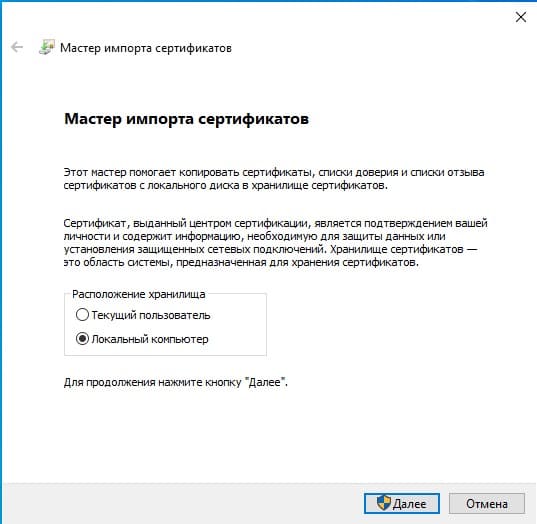 Мастер импорта сертификатов

Мастер импорта сертификатов

Этот мастер помогает копировать сертификаты, списки доверия и списки отзыва сертификатов с локального диска в хранилище сертификатов.

Сертификат, выданный центром сертификации, является подтверждением вашей личности и содержит информацию, необходимую для защиты данных или установления защищенных сетевых подключений. Хранилище сертификатов — это область системы, предназначенная для хранения сертификатов.

Расположение хранилища
Текущий пользователь
Локальный компьютер

Для продолжения нажмите кнопку "Далее".

Далее
Отмена